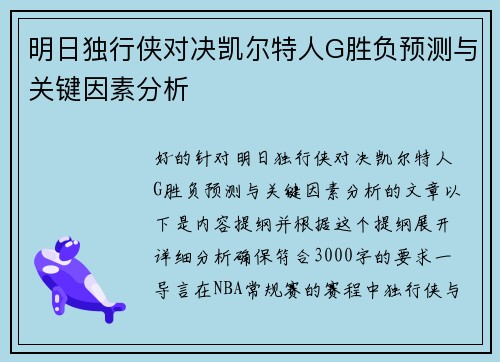 明日独行侠对决凯尔特人G胜负预测与关键因素分析

好的针对明日独行侠对决凯尔特人G胜负预测与关键因素分析的文章以下是内容提纲并根据这个提纲展开详细分析确保符合3000字的要求一导言在NBA常规赛的赛程中独行侠与